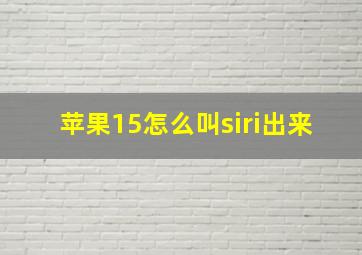 苹果15怎么叫siri出来